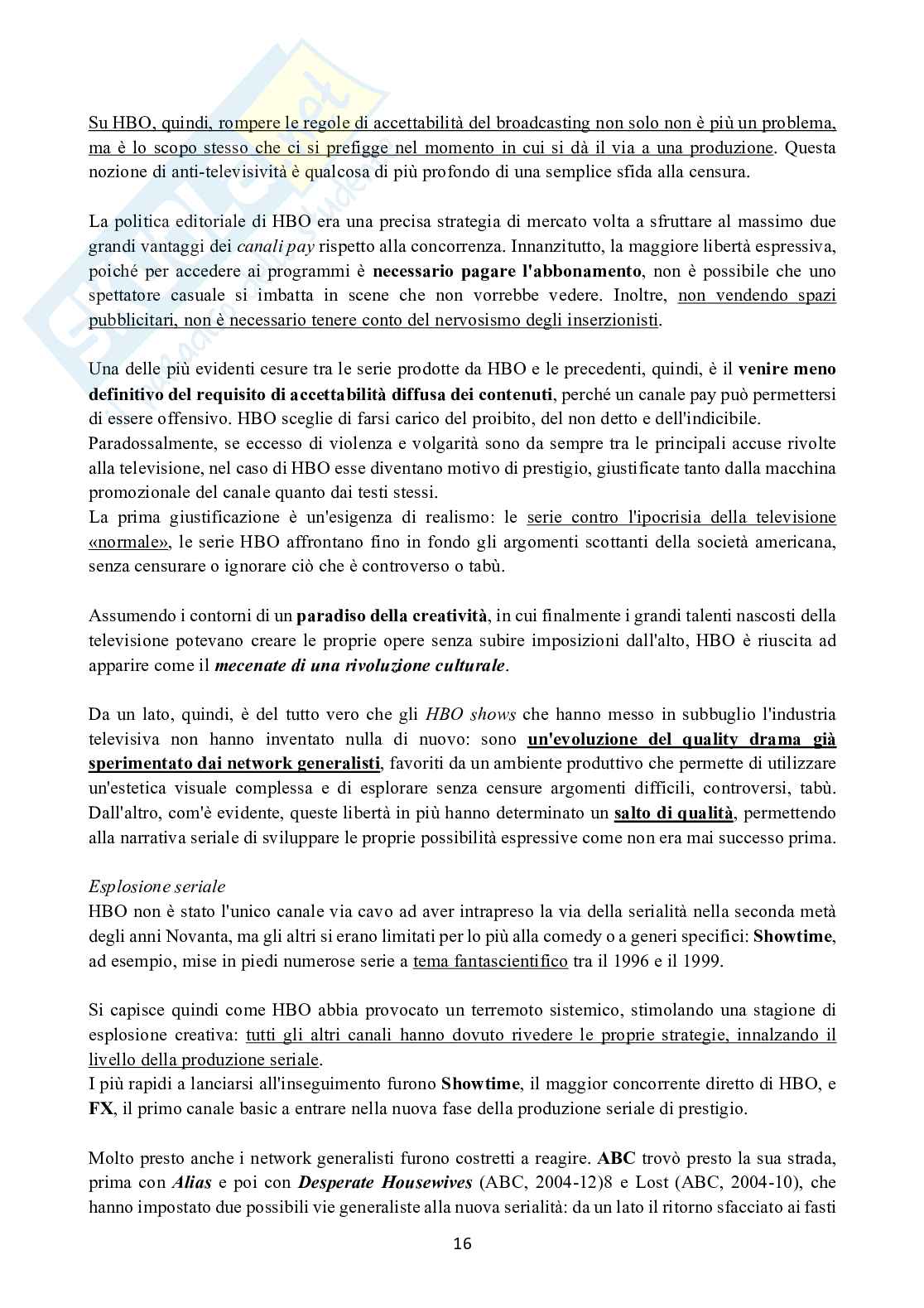 Su HBO, quindi, rompere le regole di accettabilità del broadcasting non solo non è più un problema, ma è lo scopo stesso che ci si prefigge nel momento in cui si dà il via a una produzione. Questa nozione di anti-televisività è qualcosa di più profondo di una semplice sfida alla censura.

La politica editoriale di HBO era una precisa strategia di mercato volta a sfruttare al massimo due grandi vantaggi dei canali pay rispetto alla concorrenza. Innanzitutto, la maggiore libertà espressiva, poiché per accedere ai programmi è necessario pagare l'abbonamento, non è possibile che uno spettatore casuale si imbatta in scene che non vorrebbe vedere. Inoltre, non vendendo spazi pubblicitari, non è necessario tenere conto del nervosismo degli inserzionisti.

Una delle più evidenti cesure tra le serie prodotte da HBO e le precedenti, quindi, è il venire meno definitivo del requisito di accettabilità diffusa dei contenuti, perché un canale pay può permettersi di essere offensivo. HBO sceglie di farsi carico del proibito, del non detto e dell'indicibile.
Paradossalmente, se eccesso di violenza e volgarità sono da sempre tra le principali accuse rivolte alla televisione, nel caso di HBO esse diventano motivo di prestigio, giustificate tanto dalla macchina promozionale del canale quanto dai testi stessi.
La prima giustificazione è un'esigenza di realismo: le serie contro l'ipocrisia della televisione «normale», le serie HBO affrontano fino in fondo gli argomenti scottanti della società americana, senza censurare o ignorare ciò che è controverso o tabù.

Assumendo i contorni di un paradiso della creatività, in cui finalmente i grandi talenti nascosti della televisione potevano creare le proprie opere senza subire imposizioni dall'alto, HBO è riuscita ad apparire come il mecenate di una rivoluzione culturale.

Da un lato, quindi, è del tutto vero che gli HBO shows che hanno messo in subbuglio l'industria televisiva non hanno inventato nulla di nuovo: sono un'evoluzione del quality drama già sperimentato dai network generalisti, favoriti da un ambiente produttivo che permette di utilizzare un'estetica visuale complessa e di esplorare senza censure argomenti difficili, controversi, tabù. Dall'altro, com'è evidente, queste libertà in più hanno determinato un salto di qualità, permettendo alla narrativa seriale di sviluppare le proprie possibilità espressive come non era mai successo prima.

Esplosione seriale
HBO non è stato l'unico canale via cavo ad aver intrapreso la via della serialità nella seconda metà degli anni Novanta, ma gli altri si erano limitati per lo più alla comedy o a generi specifici: Showtime, ad esempio, mise in piedi numerose serie a tema fantascientifico tra il 1996 e il 1999.

Si capisce quindi come HBO abbia provocato un terremoto sistemico, stimolando una stagione di esplosione creativa: tutti gli altri canali hanno dovuto rivedere le proprie strategie, innalzando il livello della produzione seriale.
I più rapidi a lanciarsi all'inseguimento furono Showtime, il maggior concorrente diretto di HBO, e FX, il primo canale basic a entrare nella nuova fase della produzione seriale di prestigio.

Molto presto anche i network generalisti furono costretti a reagire. ABC trovò presto la sua strada, prima con Alias e poi con Desperate Housewives (ABC, 2004-12)8 e Lost (ABC, 2004-10), che hanno impostato due possibili vie generaliste alla nuova serialità: da un lato il ritorno sfacciato ai fasti

16